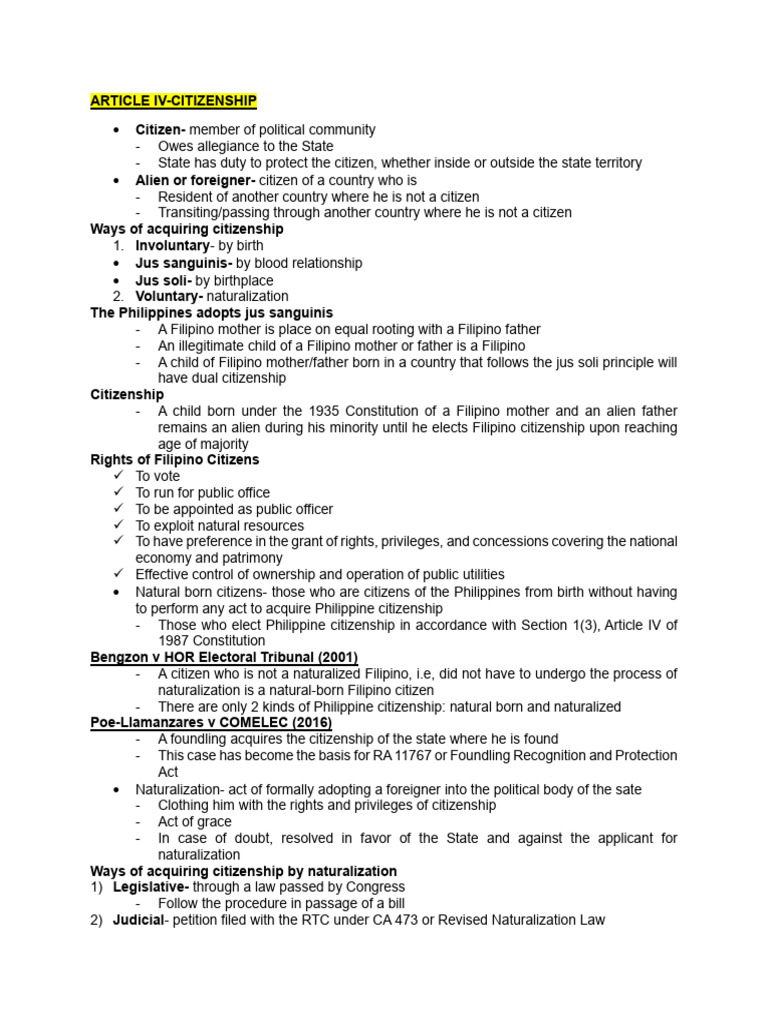 ARTICLE IV-CITIZENSHIP

• Citizen- member of political community
- Owes allegiance to the State
- State has duty to protect the citizen, whether inside or outside the state territory
• Alien or foreigner- citizen of a country who is
- Resident of another country where he is not a citizen
- Transiting/passing through another country where he is not a citizen

Ways of acquiring citizenship
1. Involuntary- by birth
• Jus sanguinis- by blood relationship
• Jus soli- by birthplace
2. Voluntary- naturalization

The Philippines adopts jus sanguinis
- A Filipino mother is place on equal rooting with a Filipino father
- An illegitimate child of a Filipino mother or father is a Filipino
- A child of Filipino mother/father born in a country that follows the jus soli principle will have dual citizenship

Citizenship
- A child born under the 1935 Constitution of a Filipino mother and an alien father remains an alien during his minority until he elects Filipino citizenship upon reaching age of majority

Rights of Filipino Citizens
✓ To vote
✓ To run for public office
✓ To be appointed as public officer
✓ To exploit natural resources
✓ To have preference in the grant of rights, privileges, and concessions covering the national economy and patrimony
✓ Effective control of ownership and operation of public utilities
• Natural born citizens- those who are citizens of the Philippines from birth without having to perform any act to acquire Philippine citizenship
- Those who elect Philippine citizenship in accordance with Section 1(3), Article IV of 1987 Constitution

Bengzon v HOR Electoral Tribunal (2001)
- A citizen who is not a naturalized Filipino, i.e, did not have to undergo the process of naturalization is a natural-born Filipino citizen
- There are only 2 kinds of Philippine citizenship: natural born and naturalized

Poe-Llamanzares v COMELEC (2016)
- A foundling acquires the citizenship of the state where he is found
- This case has become the basis for RA 11767 or Foundling Recognition and Protection Act
• Naturalization- act of formally adopting a foreigner into the political body of the sate
- Clothing him with the rights and privileges of citizenship
- Act of grace
- In case of doubt, resolved in favor of the State and against the applicant for naturalization

Ways of acquiring citizenship by naturalization
1) Legislative- through a law passed by Congress
- Follow the procedure in passage of a bill
2) Judicial- petition filed with the RTC under CA 473 or Revised Naturalization Law